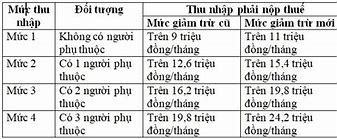 | Mức thu nhập | Đối tượng | Thu nhập phải nộp thuế | |
|---|---|---|---|
| | | Mức giảm trừ cũ | Mức giảm trừ mới |
| Mức 1 | Không có người phụ thuộc | Trên 9 triệu đồng/tháng | Trên 11 triệu đồng/tháng |
| Mức 2 | Có 1 người phụ thuộc | Trên 12,6 triệu đồng/tháng | Trên 15,4 triệu đồng/tháng |
| Mức 3 | Có 2 người phụ thuộc | Trên 16,2 triệu đồng/tháng | Trên 19,8 triệu đồng/tháng |
| Mức 4 | Có 3 người phụ thuộc | Trên 19,8 triệu đồng/tháng | Trên 24,2 triệu đồng/tháng |